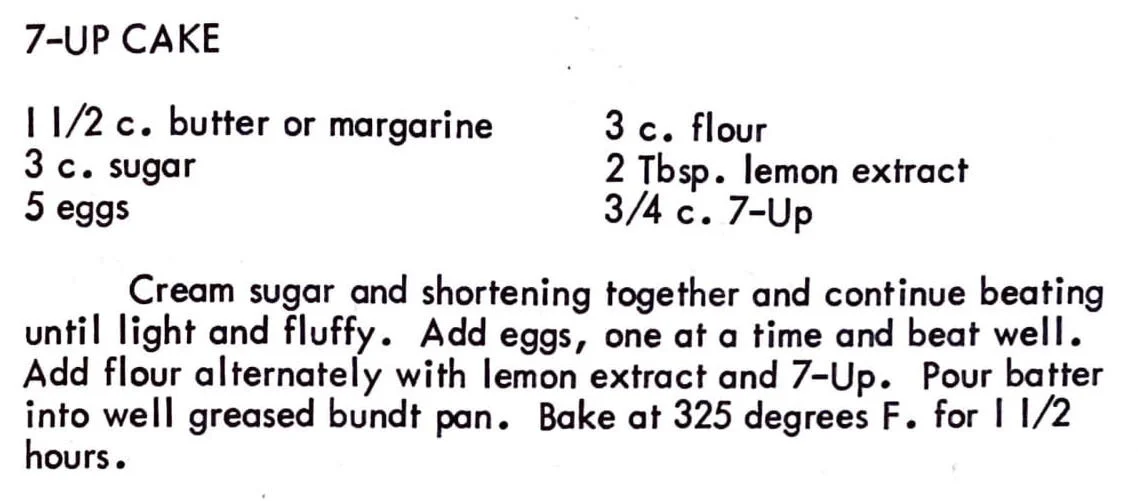 7-UP CAKE

1 1/2 c. butter or margarine
3 c. sugar
5 eggs

3 c. flour
2 Tbsp. lemon extract
3/4 c. 7-Up

Cream sugar and shortening together and continue beating until light and fluffy. Add eggs, one at a time and beat well. Add flour alternately with lemon extract and 7-Up. Pour batter into well greased bundt pan. Bake at 325 degrees F. for 1 1/2 hours.